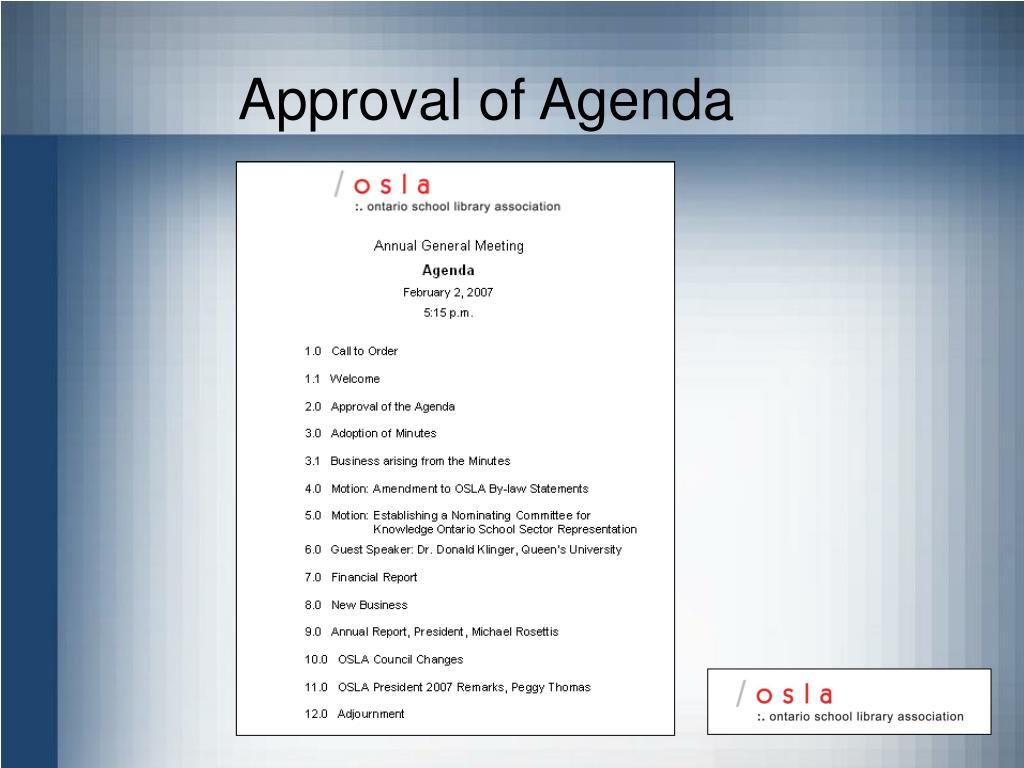 Approval of Agenda

/ o s l a
:. ontario school library association

Annual General Meeting
Agenda
February 2, 2007
5:15 p.m.

1.0 Call to Order

1.1 Welcome

2.0 Approval of the Agenda

3.0 Adoption of Minutes

3.1 Business arising from the Minutes

4.0 Motion: Amendment to OSLA By-law Statements

5.0 Motion: Establishing a Nominating Committee for Knowledge Ontario School Sector Representation

6.0 Guest Speaker: Dr. Donald Klinger, Queen's University

7.0 Financial Report

8.0 New Business

9.0 Annual Report, President, Michael Rosettis

10.0 OSLA Council Changes

11.0 OSLA President 2007 Remarks, Peggy Thomas

12.0 Adjournment

/ o s l a
:. ontario school library association